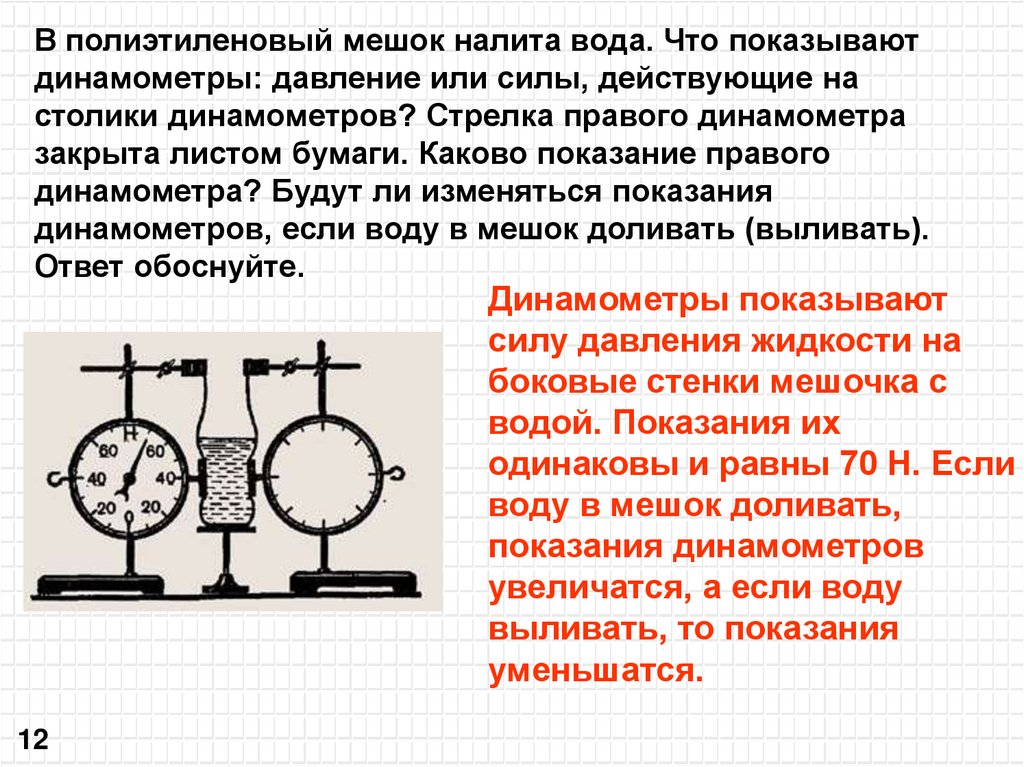 В полиэтиленовый мешок налита вода. Что показывают динамометры: давление или силы, действующие на столики динамометров? Стрелка правого динамометра закрыта листом бумаги. Каково показание правого динамометра? Будут ли изменяться показания динамометров, если воду в мешок доливать (выливать). Ответ обоснуйте.

Н
60
60
40
40
20
20

Динамометры показывают силу давления жидкости на боковые стенки мешочка с водой. Показания их одинаковы и равны 70 Н. Если воду в мешок доливать, показания динамометров увеличатся, а если воду выливать, то показания уменьшатся.

12